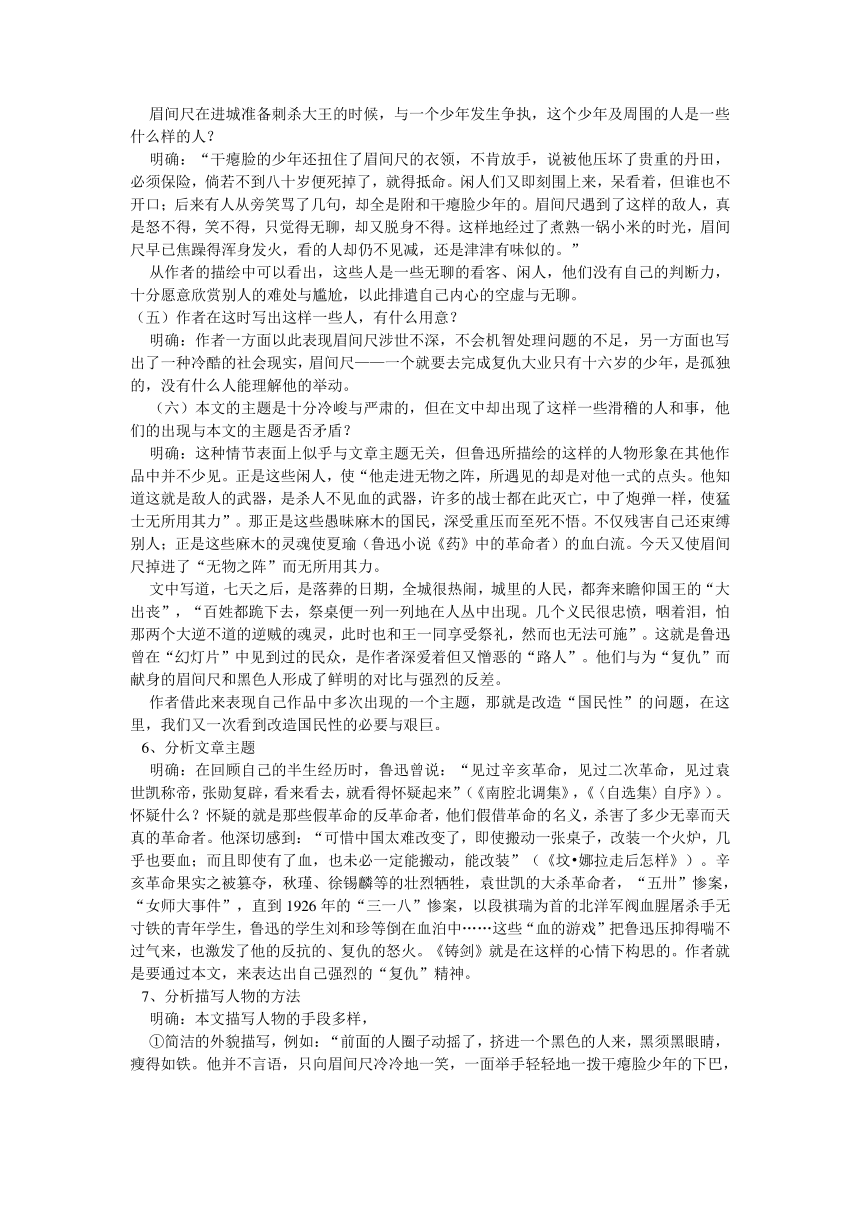 眉间尺在进城准备刺杀大王的时候，与一个少年发生争执，这个少年及周围的人是一些什么样的人？

明确：“干瘪脸的少年还扭住了眉间尺的衣领，不肯放手，说被他压坏了贵重的丹田，必须保险，倘若不到八十岁便死掉了，就得抵命。闲人们又即刻围上来，呆看着，但谁也不开口；后来有人从旁笑骂了几句，却全是附和干瘪脸少年的。眉间尺遇到了这样的敌人，真是怒不得，笑不得，只觉得无聊，却又脱身不得。这样地经过了煮熟一锅小米的时光，眉间尺早已焦躁得浑身发火，看的人却仍不见减，还是津津有味似的。”

从作者的描绘中可以看出，这些人是一些无聊的看客、闲人，他们没有自己的判断力，十分愿意欣赏别人的难处与尴尬，以此排遣自己内心的空虚与无聊。

（五）作者在这时写出这样一些人，有什么用意？

明确：作者一方面以此表现眉间尺涉世不深，不会机智处理问题的不足，另一方面也写出了一种冷酷的社会现实，眉间尺——一个就要去完成复仇大业只有十六岁的少年，是孤独的，没有什么人能理解他的举动。

（六）本文的主题是十分冷峻与严肃的，但在文中却出现了这样一些滑稽的人和事，他们的出现与本文的主题是否矛盾？

明确：这种情节表面上似乎与文章主题无关，但鲁迅所描绘的这样的人物形象在其他作品中并不少见。正是这些闲人，使“他走进无物之阵，所遇见的却是对他一式的点头。他知道这就是敌人的武器，是杀人不见血的武器，许多的战士都在此灭亡，中了炮弹一样，使猛士无所用其力”。那正是这些愚昧麻木的国民，深受重压而至死不悟。不仅残害自己还束缚别人；正是这些麻木的灵魂使夏瑜（鲁迅小说《药》中的革命者）的血白流。今天又使眉间尺掉进了“无物之阵”而无所用其力。

文中写道，七天之后，是落葬的日期，全城很热闹，城里的人民，都奔来瞻仰国王的“大出丧”，“百姓都跪下去，祭桌便一列一列地在人丛中出现。几个义民很忠愤，咽着泪，怕那两个大逆不道的逆贼的魂灵，此时也和王一同享受祭礼，然而也无法可施”。这就是鲁迅曾在“幻灯片”中见到过的民众，是作者深爱着但又憎恶的“路人”。他们与为“复仇”而献身的眉间尺和黑色人形成了鲜明的对比与强烈的反差。

作者借此来表现自己作品中多次出现的一个主题，那就是改造“国民性”的问题，在这里，我们又一次看到改造国民性的必要与艰巨。

6、分析文章主题

明确：在回顾自己的半生经历时，鲁迅曾说：“见过辛亥革命，见过二次革命，见过袁世凯称帝，张勋复辟，看来看去，就看得怀疑起来”（《南腔北调集》，《〈自选集〉自序》）。怀疑什么？怀疑的就是那些假革命的反革命者，他们假借革命的名义，杀害了多少无辜而天真的革命者。他深切感到：“可惜中国太难改变了，即使搬动一张桌子，改装一个火炉，几乎也要血；而且即使有了血，也未必一定能搬动，能改装”（《坟•娜拉走后怎样》）。辛亥革命果实之被篡夺，秋瑾、徐锡麟等的壮烈牺牲，袁世凯的大杀革命者，“五卅”惨案，“女师大事件”，直到1926年的“三一八”惨案，以段祺瑞为首的北洋军阀血腥屠杀手无寸铁的青年学生，鲁迅的学生刘和珍等倒在血泊中……这些“血的游戏”把鲁迅压抑得喘不过气来，也激发了他的反抗的、复仇的怒火。《铸剑》就是在这样的心情下构思的。作者就是要通过本文，来表达出自己强烈的“复仇”精神。

7、分析描写人物的方法

明确：本文描写人物的手段多样，

①简洁的外貌描写，例如：“前面的人圈子动摇了，挤进一个黑色的人来，黑须黑眼睛，瘦得如铁。他并不言语，只向眉间尺冷冷地一笑，一面举手轻轻地一拨干瘪脸少年的下巴，